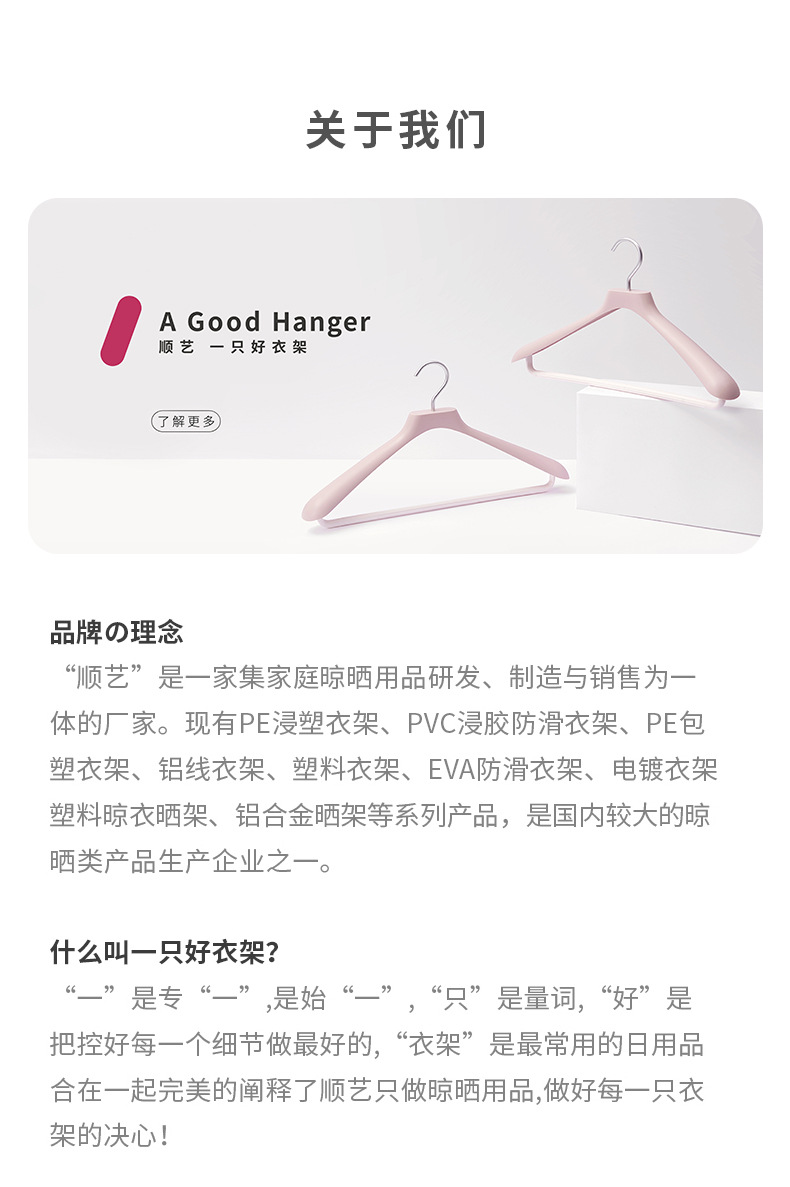 关于我们

A Good Hanger
顺艺 一只好衣架

了解更多

品牌の理念

“顺艺”是一家集家庭晾晒用品研发、制造与销售为一体的厂家。现有PE浸塑衣架、PVC浸胶防滑衣架、PE包塑衣架、铝线衣架、塑料衣架、EVA防滑衣架、电镀衣架塑料晾衣晒架、铝合金晒架等系列产品，是国内较大的晾晒类产品生产企业之一。

什么叫一只好衣架?

“一”是专“一”,是始“一”,“只”是量词,“好”是把控好每一个细节做最好的,“衣架”是最常用的日用品合在一起完美的阐释了顺艺只做晾晒用品,做好每一只衣架的决心!